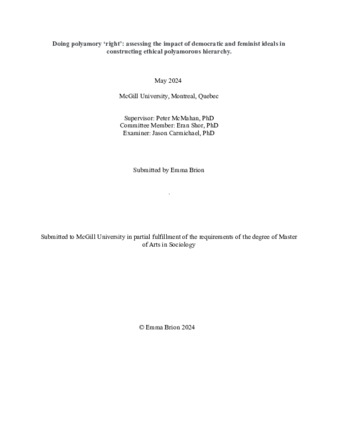 Doing polyamory 'right': assessing the impact of democratic and feminist ideals in constructing ethical polyamorous hierarchy.

May 2024

McGill University, Montreal, Quebec

Supervisor: Peter McMahan, PhD
Committee Member: Eran Shor, PhD
Examiner: Jason Carmichael, PhD

Submitted by Emma Brion

Submitted to McGill University in partial fulfillment of the requirements of the degree of Master of Arts in Sociology

© Emma Brion 2024